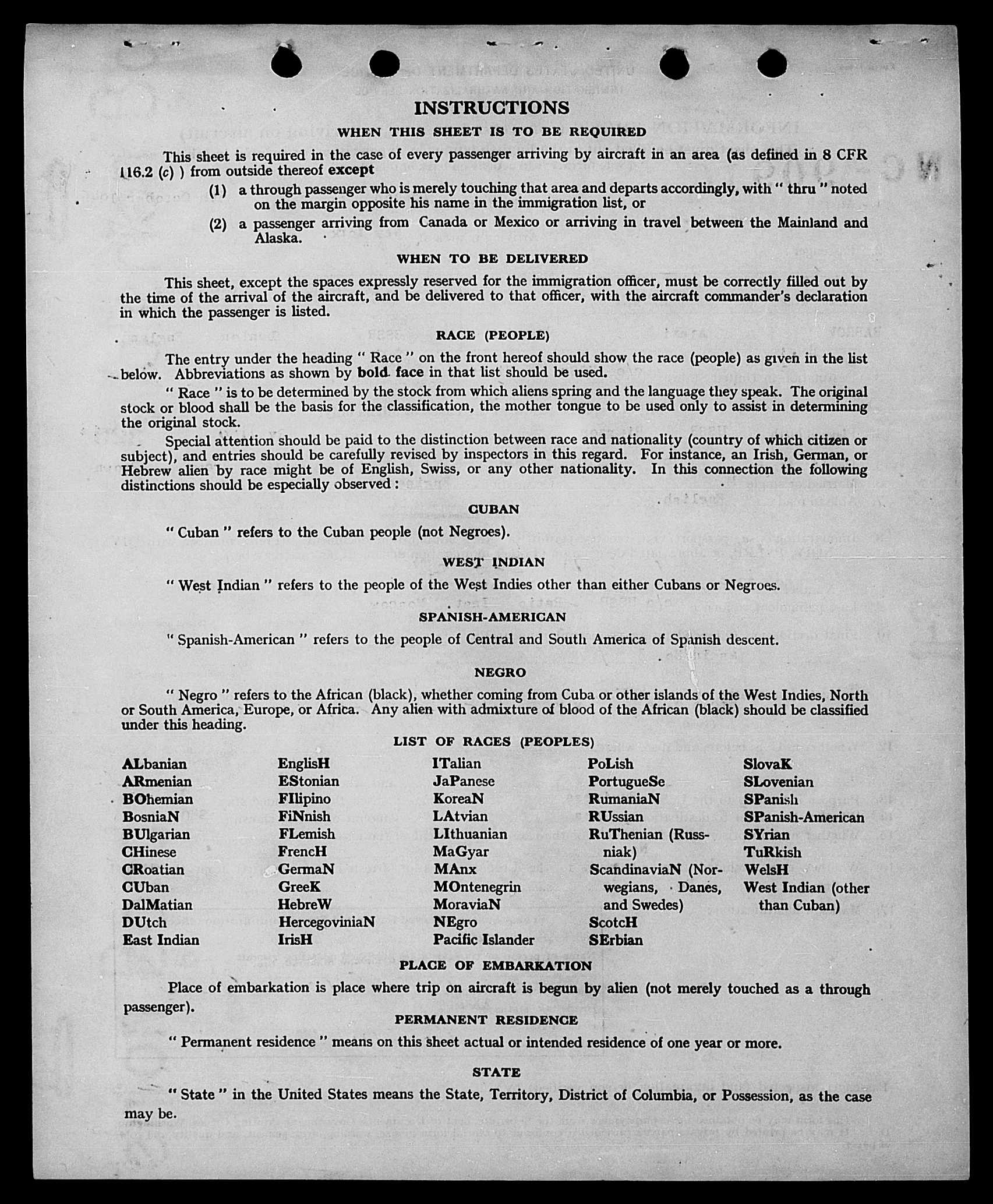 INSTRUCTIONS

WHEN THIS SHEET IS TO BE REQUIRED

This sheet is required in the case of every passenger arriving by aircraft in an area (as defined in 8 CFR 116.2 (c) ) from outside thereof except

(1) a through passenger who is merely touching that area and departs accordingly, with " thru " noted on the margin opposite his name in the immigration list, or

(2) a passenger arriving from Canada or Mexico or arriving in travel between the Mainland and Alaska.

WHEN TO BE DELIVERED

This sheet, except the spaces expressly reserved for the immigration officer, must be correctly filled out by the time of the arrival of the aircraft, and be delivered to that officer, with the aircraft commander's declaration in which the passenger is listed.

RACE (PEOPLE)

The entry under the heading " Race " on the front hereof should show the race (people) as given in the list below. Abbreviations as shown by bold face in that list should be used.

" Race " is to be determined by the stock from which aliens spring and the language they speak. The original stock or blood shall be the basis for the classification, the mother tongue to be used only to assist in determining the original stock.

Special attention should be paid to the distinction between race and nationality (country of which citizen or subject), and entries should be carefully revised by inspectors in this regard. For instance, an Irish, German, or Hebrew alien by race might be of English, Swiss, or any other nationality. In this connection the following distinctions should be especially observed :

CUBAN

" Cuban " refers to the Cuban people (not Negroes).

WEST INDIAN

" West Indian " refers to the people of the West Indies other than either Cubans or Negroes.

SPANISH-AMERICAN

" Spanish-American " refers to the people of Central and South America of Spanish descent.

NEGRO

" Negro " refers to the African (black), whether coming from Cuba or other islands of the West Indies, North or South America, Europe, or Africa. Any alien with admixture of blood of the African (black) should be classified under this heading.

LIST OF RACES (PEOPLES)

ALbanian
ARmenian
BOhemian
BosniaN
BUlgarian
CHinese
CRoatian
CUban
DalMatian
DUtch
East Indian

EnglisH
EStonian
FIlipino
FiNnish
FLemish
FrencH
GermaN
GreeK
HebreW
HercegoviniaN
IrisH

ITalian
JaPanese
KoreaN
LAtvian
LIthuanian
MaGyar
MAnx
MOntenegrin
MoraviaN
NEgro
Pacific Islander

PoLish
PortugueSe
RumaniaN
RUssian
RuThenian (Russniak)
ScandinaviaN (Norwegians, Danes, and Swedes)
ScotcH
SErbian

SlovaK
SLovenian
SPanish
SPanish-American
SYrian
TuRkish
WelsH
West Indian (other than Cuban)

PLACE OF EMBARKATION

Place of embarkation is place where trip on aircraft is begun by alien (not merely touched as a through passenger).

PERMANENT RESIDENCE

" Permanent residence " means on this sheet actual or intended residence of one year or more.

STATE

" State " in the United States means the State, Territory, District of Columbia, or Possession, as the case may be.